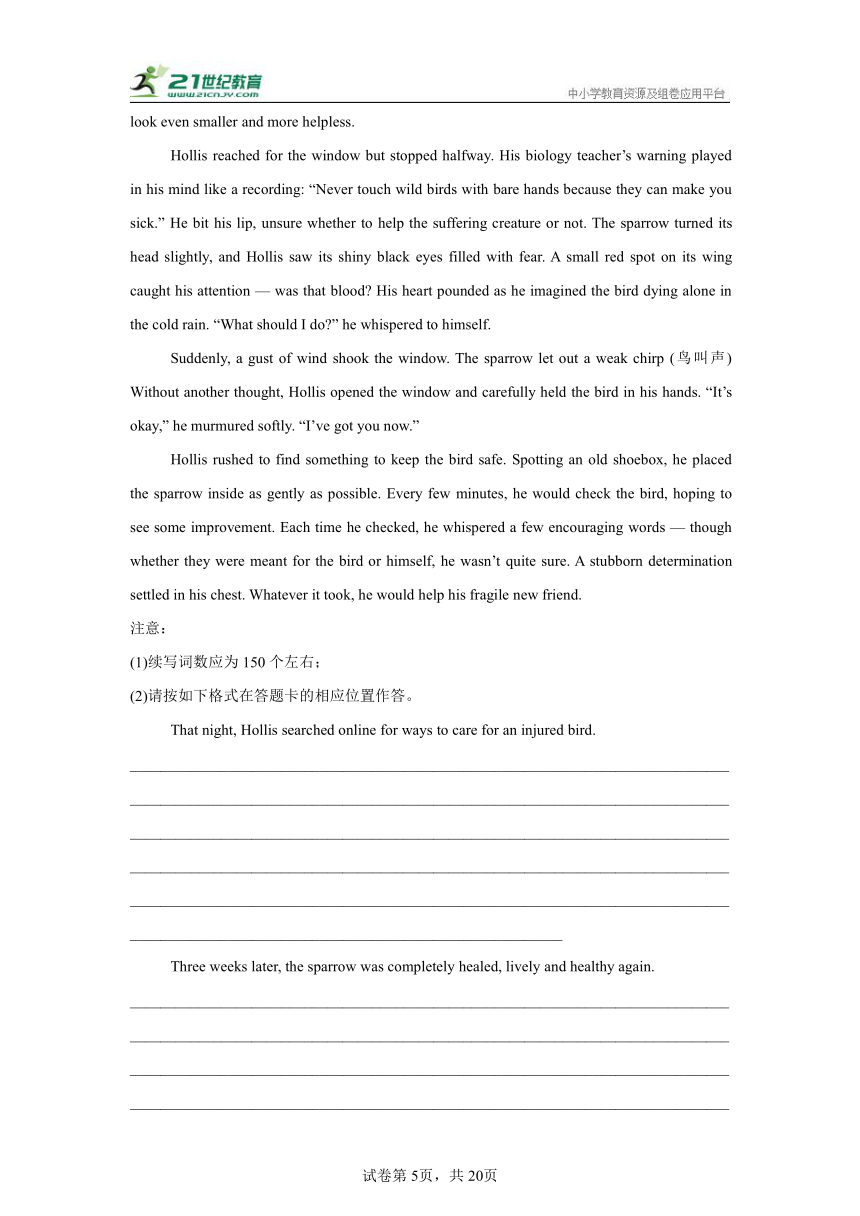 21世纪教育
www.21cnjy.com
中小学教育资源及组卷应用平台

look even smaller and more helpless.

Hollis reached for the window but stopped halfway. His biology teacher's warning played in his mind like a recording: "Never touch wild birds with bare hands because they can make you sick." He bit his lip, unsure whether to help the suffering creature or not. The sparrow turned its head slightly, and Hollis saw its shiny black eyes filled with fear. A small red spot on its wing caught his attention — was that blood? His heart pounded as he imagined the bird dying alone in the cold rain. "What should I do?" he whispered to himself.

Suddenly, a gust of wind shook the window. The sparrow let out a weak chirp (鸟叫声) Without another thought, Hollis opened the window and carefully held the bird in his hands. "It's okay," he murmured softly. "I've got you now."

Hollis rushed to find something to keep the bird safe. Spotting an old shoebox, he placed the sparrow inside as gently as possible. Every few minutes, he would check the bird, hoping to see some improvement. Each time he checked, he whispered a few encouraging words — though whether they were meant for the bird or himself, he wasn't quite sure. A stubborn determination settled in his chest. Whatever it took, he would help his fragile new friend.

注意：
(1)续写词数应为 150 个左右；
(2)请按如下格式在答题卡的相应位置作答。

That night, Hollis searched online for ways to care for an injured bird.

Three weeks later, the sparrow was completely healed, lively and healthy again.

试卷第 5页，共 20页